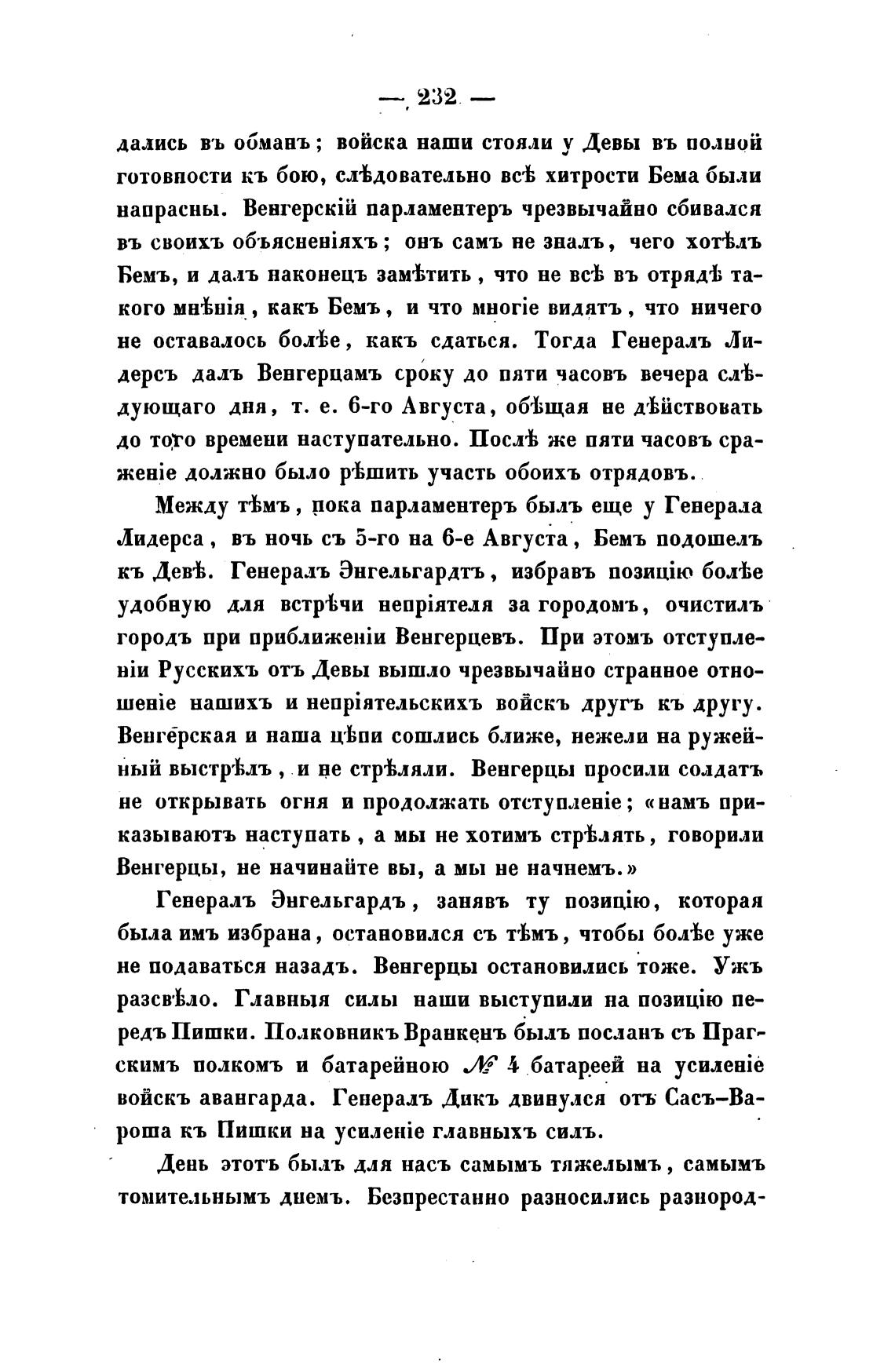 — 232 —

дались въ обманъ; войска наши стояли у Девы въ полной готовности къ бою, слѣдовательно всѣ хитрости Бема были напрасны. Венгерскій парламентеръ чрезвычайно сбивался въ своихъ объясненіяхъ; онъ самъ не зналъ, чего хотѣлъ Бемъ, и далъ наконецъ замѣтить, что не всѣ въ отрядѣ такого мнѣнія, какъ Бемъ, и что многіе видятъ, что ничего не оставалось болѣе, какъ сдаться. Тогда Генералъ Лидерсъ далъ Венгерцамъ сроку до пяти часовъ вечера слѣдующаго дня, т. е. 6-го Августа, обѣщая не дѣйствовать до того времени наступательно. Послѣ же пяти часовъ сраженіе должно было рѣшить участь обоихъ отрядовъ.

Между тѣмъ, пока парламентеръ былъ еще у Генерала Лидерса, въ ночь съ 5-го на 6-е Августа, Бемъ подошелъ къ Девѣ. Генералъ Энгельгардтъ, избравъ позицію болѣе удобную для встрѣчи непріятеля за городомъ, очистилъ городъ при приближеніи Венгерцевъ. При этомъ отступленіи Русскихъ отъ Девы вышло чрезвычайно странное отношеніе нашихъ и непріятельскихъ войскъ другъ къ другу. Венгерская и наша цѣпи сошлись ближе, нежели на ружейный выстрѣлъ, и не стрѣляли. Венгерцы просили солдатъ не открывать огня и продолжать отступленіе; «намъ приказываютъ наступать, а мы не хотимъ стрѣлять, говорили Венгерцы, не начинайте вы, а мы не начнемъ.»

Генералъ Энгельгардъ, занявъ ту позицію, которая была имъ избрана, остановился съ тѣмъ, чтобы болѣе уже не подаваться назадъ. Венгерцы остановились тоже. Ужъ разсвѣло. Главныя силы наши выступили на позицію передъ Пишки. Полковникъ Вранкенъ былъ посланъ съ Прагскимъ полкомъ и батарейною № 4 батареей на усиленіе войскъ авангарда. Генералъ Дикъ двинулся отъ Сасъ-Вароша къ Пишки на усиленіе главныхъ силъ.

День этотъ былъ для насъ самымъ тяжелымъ, самымъ томительнымъ днемъ. Безпрестанно разносились разнород-